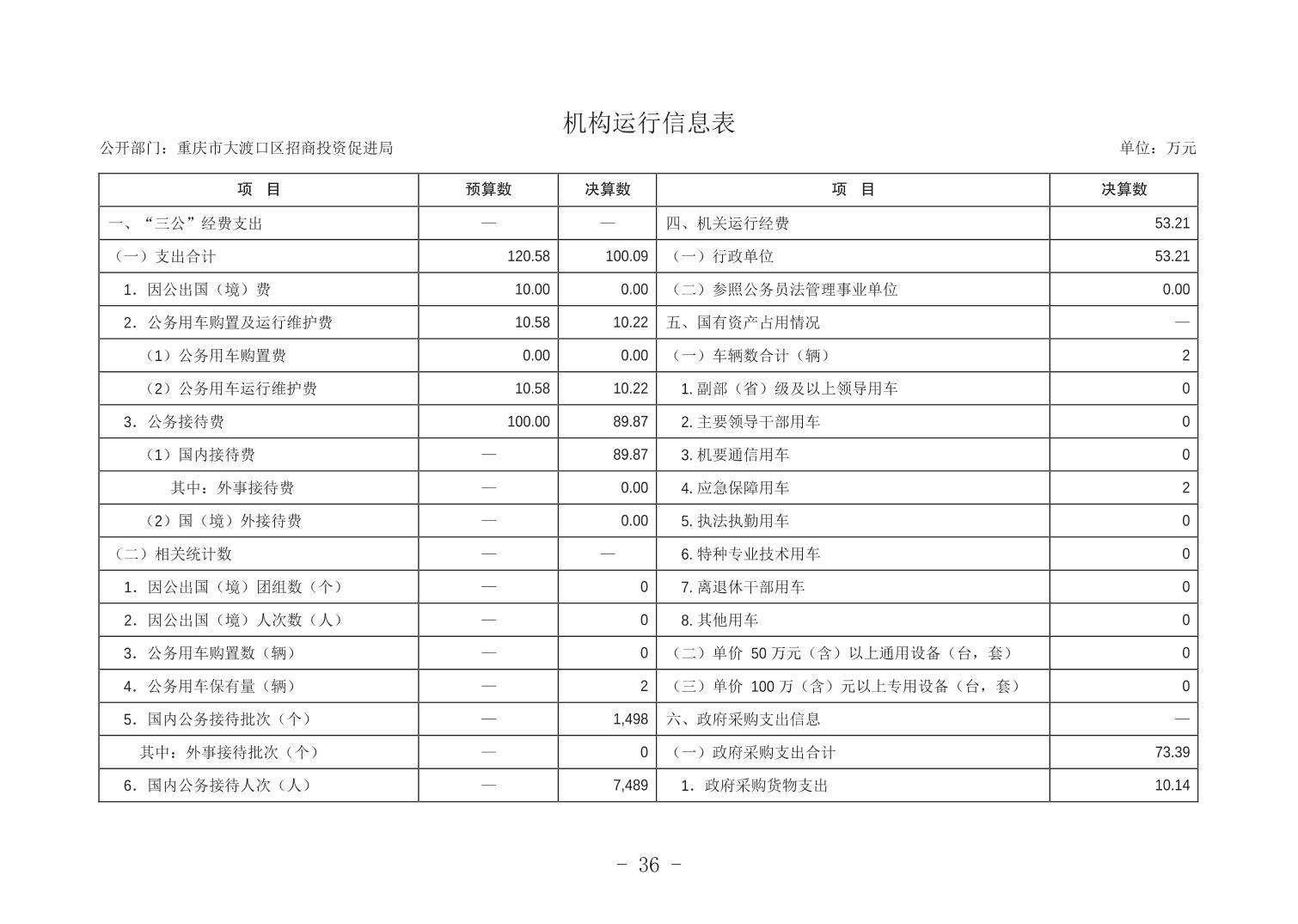 机构运行信息表

公开部门：重庆市大渡口区招商投资促进局

单位：万元

| 项　目 | 预算数 | 决算数 | 项　目 | 决算数 |
|---|---|---|---|---|
| 一、“三公”经费支出 | — | — | 四、机关运行经费 | 53.21 |
| （一）支出合计 | 120.58 | 100.09 | （一）行政单位 | 53.21 |
| 1．因公出国（境）费 | 10.00 | 0.00 | （二）参照公务员法管理事业单位 | 0.00 |
| 2．公务用车购置及运行维护费 | 10.58 | 10.22 | 五、国有资产占用情况 | — |
| （1）公务用车购置费 | 0.00 | 0.00 | （一）车辆数合计（辆） | 2 |
| （2）公务用车运行维护费 | 10.58 | 10.22 | 1. 副部（省）级及以上领导用车 | 0 |
| 3．公务接待费 | 100.00 | 89.87 | 2. 主要领导干部用车 | 0 |
| （1）国内接待费 | — | 89.87 | 3. 机要通信用车 | 0 |
| 其中：外事接待费 | — | 0.00 | 4. 应急保障用车 | 2 |
| （2）国（境）外接待费 | — | 0.00 | 5. 执法执勤用车 | 0 |
| （二）相关统计数 | — | — | 6. 特种专业技术用车 | 0 |
| 1．因公出国（境）团组数（个） | — | 0 | 7. 离退休干部用车 | 0 |
| 2．因公出国（境）人次数（人） | — | 0 | 8. 其他用车 | 0 |
| 3．公务用车购置数（辆） | — | 0 | （二）单价 50 万元（含）以上通用设备（台，套） | 0 |
| 4．公务用车保有量（辆） | — | 2 | （三）单价 100 万（含）元以上专用设备（台，套） | 0 |
| 5．国内公务接待批次（个） | — | 1,498 | 六、政府采购支出信息 | — |
| 其中：外事接待批次（个） | — | 0 | （一）政府采购支出合计 | 73.39 |
| 6．国内公务接待人次（人） | — | 7,489 | 1．政府采购货物支出 | 10.14 |

- 36 -